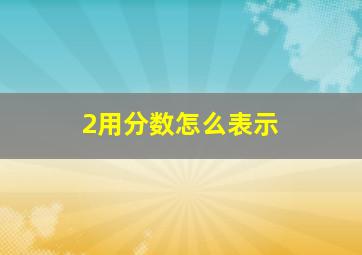 2用分数怎么表示